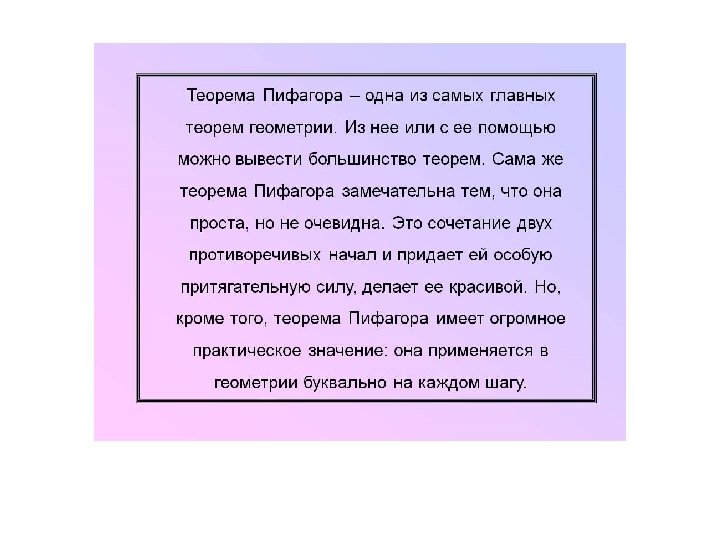 Теорема Пифагора – одна из самых главных теорем геометрии. Из нее или с ее помощью можно вывести большинство теорем. Сама же теорема Пифагора замечательна тем, что она проста, но не очевидна. Это сочетание двух противоречивых начал и придает ей особую притягательную силу, делает ее красивой. Но, кроме того, теорема Пифагора имеет огромное практическое значение: она применяется в геометрии буквально на каждом шагу.